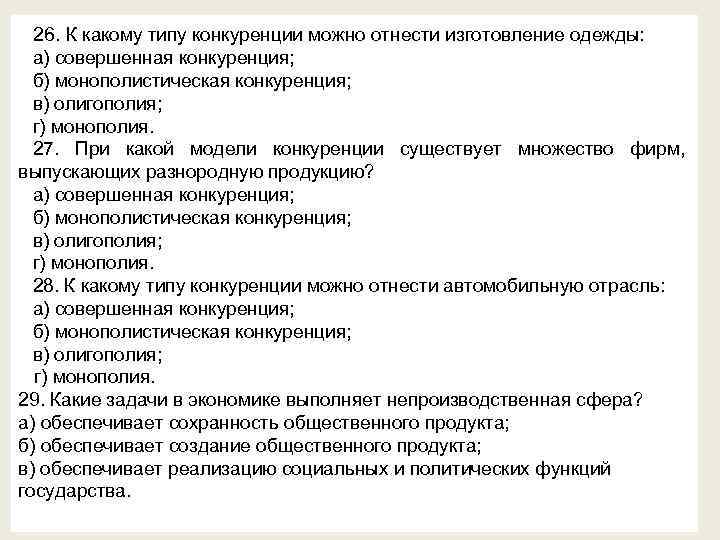 26. К какому типу конкуренции можно отнести изготовление одежды:
а) совершенная конкуренция;
б) монополистическая конкуренция;
в) олигополия;
г) монополия.
27. При какой модели конкуренции существует множество фирм, выпускающих разнородную продукцию?
а) совершенная конкуренция;
б) монополистическая конкуренция;
в) олигополия;
г) монополия.
28. К какому типу конкуренции можно отнести автомобильную отрасль:
а) совершенная конкуренция;
б) монополистическая конкуренция;
в) олигополия;
г) монополия.
29. Какие задачи в экономике выполняет непроизводственная сфера?
а) обеспечивает сохранность общественного продукта;
б) обеспечивает создание общественного продукта;
в) обеспечивает реализацию социальных и политических функций государства.